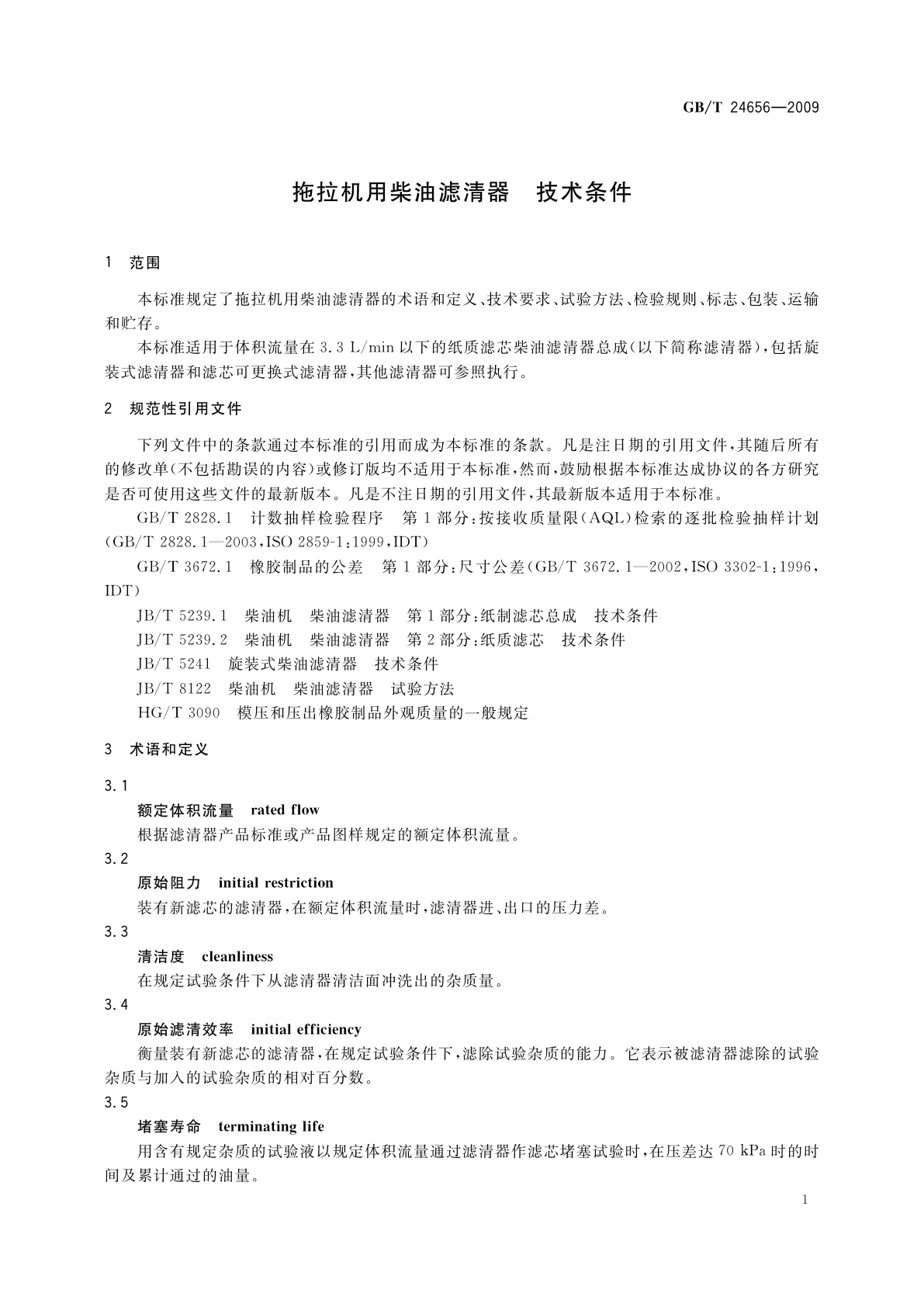 GB/T 24656—2009

拖拉机用柴油滤清器　技术条件

1　范围

本标准规定了拖拉机用柴油滤清器的术语和定义、技术要求、试验方法、检验规则、标志、包装、运输和贮存。

本标准适用于体积流量在 3.3 L/min 以下的纸质滤芯柴油滤清器总成(以下简称滤清器),包括旋装式滤清器和滤芯可更换式滤清器,其他滤清器可参照执行。

2　规范性引用文件

下列文件中的条款通过本标准的引用而成为本标准的条款。凡是注日期的引用文件,其随后所有的修改单(不包括勘误的内容)或修订版均不适用于本标准,然而,鼓励根据本标准达成协议的各方研究是否可使用这些文件的最新版本。凡是不注日期的引用文件,其最新版本适用于本标准。

GB/T 2828.1　计数抽样检验程序　第 1 部分:按接收质量限(AQL)检索的逐批检验抽样计划(GB/T 2828.1—2003,ISO 2859-1:1999,IDT)

GB/T 3672.1　橡胶制品的公差　第 1 部分:尺寸公差(GB/T 3672.1—2002,ISO 3302-1:1996,IDT)

JB/T 5239.1　柴油机　柴油滤清器　第 1 部分:纸制滤芯总成　技术条件

JB/T 5239.2　柴油机　柴油滤清器　第 2 部分:纸质滤芯　技术条件

JB/T 5241　旋装式柴油滤清器　技术条件

JB/T 8122　柴油机　柴油滤清器　试验方法

HG/T 3090　模压和压出橡胶制品外观质量的一般规定

3　术语和定义

3.1

额定体积流量　rated flow

根据滤清器产品标准或产品图样规定的额定体积流量。

3.2

原始阻力　initial restriction

装有新滤芯的滤清器,在额定体积流量时,滤清器进、出口的压力差。

3.3

清洁度　cleanliness

在规定试验条件下从滤清器清洁面冲洗出的杂质量。

3.4

原始滤清效率　initial efficiency

衡量装有新滤芯的滤清器,在规定试验条件下,滤除试验杂质的能力。它表示被滤清器滤除的试验杂质与加入的试验杂质的相对百分数。

3.5

堵塞寿命　terminating life

用含有规定杂质的试验液以规定体积流量通过滤清器作滤芯堵塞试验时,在压差达 70 kPa 时的时间及累计通过的油量。

1